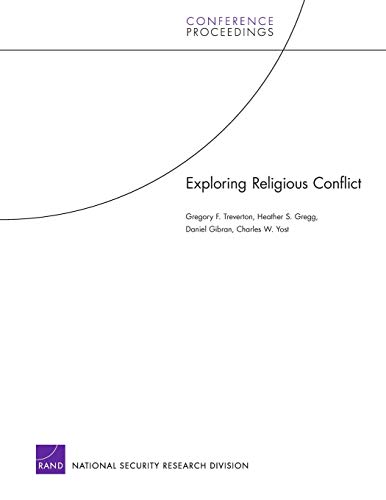 CONFERENCE
PROCEEDINGS

Exploring Religious Conflict

Gregory F. Treverton, Heather S. Gregg, Daniel Gibran, Charles W. Yost

RAND NATIONAL SECURITY RESEARCH DIVISION